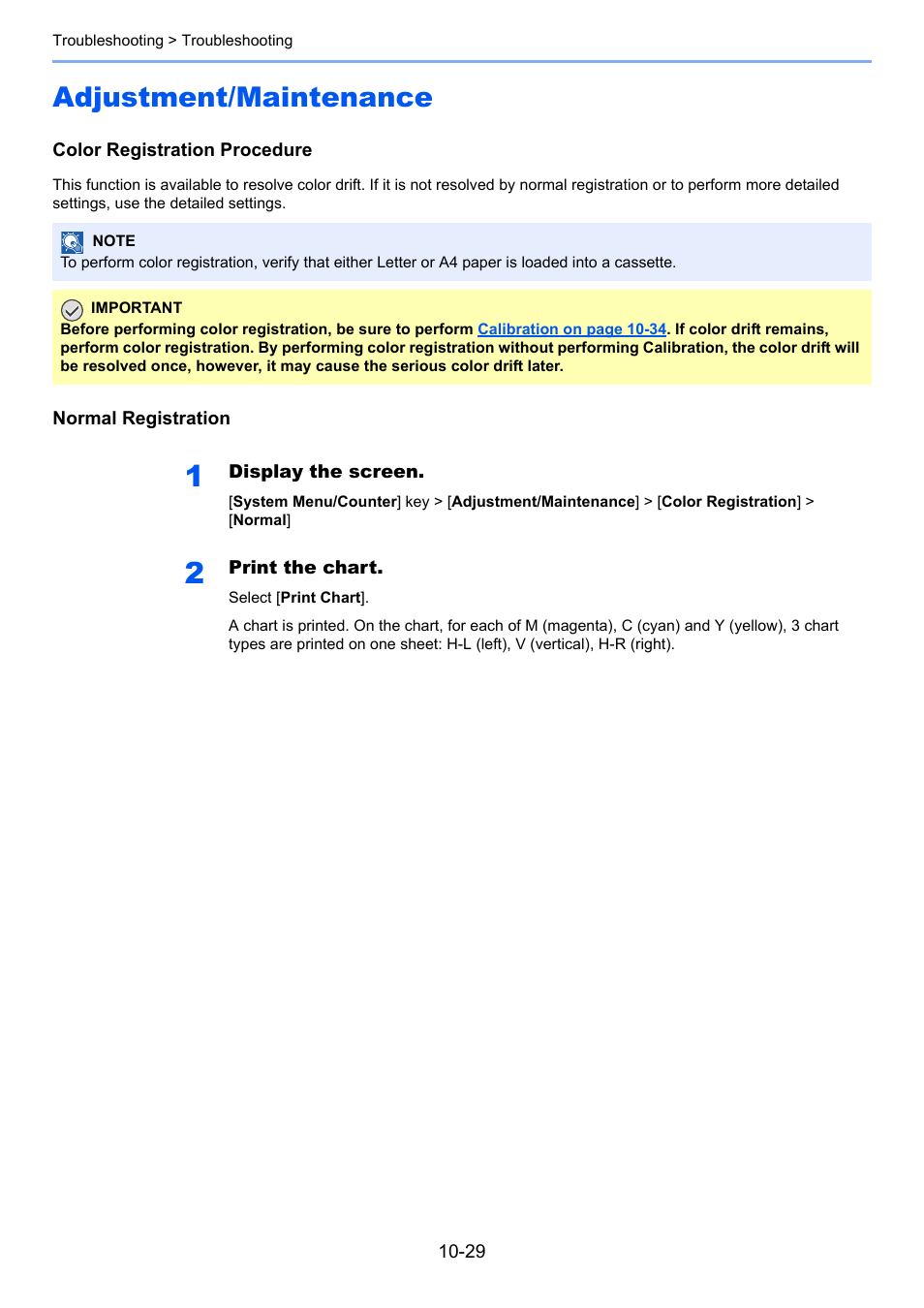 Troubleshooting > Troubleshooting

Adjustment/Maintenance

Color Registration Procedure

This function is available to resolve color drift. If it is not resolved by normal registration or to perform more detailed settings, use the detailed settings.

NOTE
To perform color registration, verify that either Letter or A4 paper is loaded into a cassette.

IMPORTANT
Before performing color registration, be sure to perform Calibration on page 10-34. If color drift remains, perform color registration. By performing color registration without performing Calibration, the color drift will be resolved once, however, it may cause the serious color drift later.

Normal Registration

1 Display the screen.
[System Menu/Counter] key > [Adjustment/Maintenance] > [Color Registration] > [Normal]

2 Print the chart.
Select [Print Chart].

A chart is printed. On the chart, for each of M (magenta), C (cyan) and Y (yellow), 3 chart types are printed on one sheet: H-L (left), V (vertical), H-R (right).

10-29